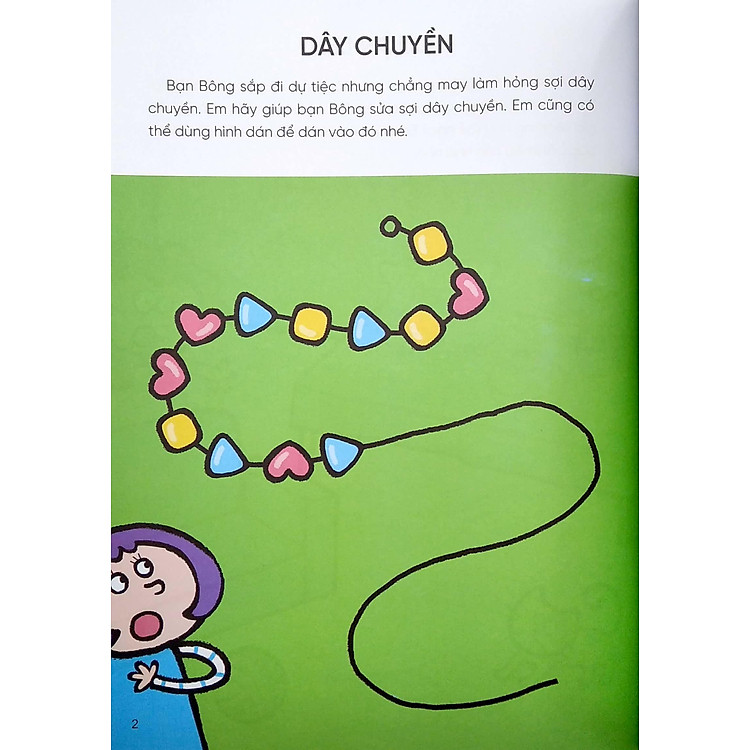 DÂY CHUYỀN

Bạn Bông sắp đi dự tiệc nhưng chẳng may làm hỏng sợi dây chuyền. Em hãy giúp bạn Bông sửa sợi dây chuyền. Em cũng có thể dùng hình dán để dán vào đó nhé.

2